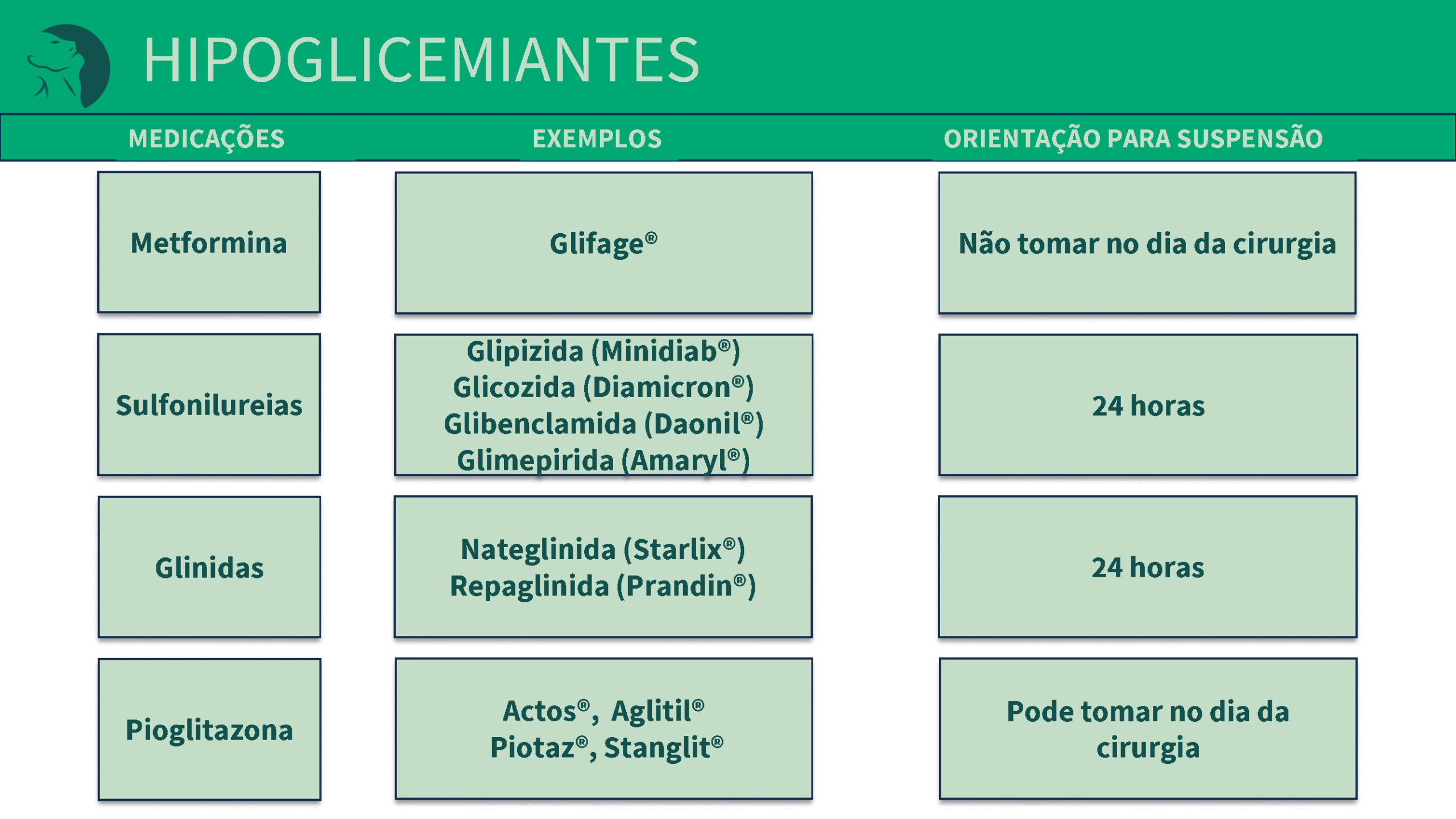 HIPOGLICEMIANTES

| MEDICAÇÕES | EXEMPLOS | ORIENTAÇÃO PARA SUSPENSÃO |
|---|---|---|
| Metformina | Glifage® | Não tomar no dia da cirurgia |
| Sulfonilureias | Glipizida (Minidiab®) Glicozida (Diamicron®) Glibenclamida (Daonil®) Glimepirida (Amaryl®) | 24 horas |
| Glinidas | Nateglinida (Starlix®) Repaglinida (Prandin®) | 24 horas |
| Pioglitazona | Actos®, Aglitil® Piotaz®, Stanglit® | Pode tomar no dia da cirurgia |